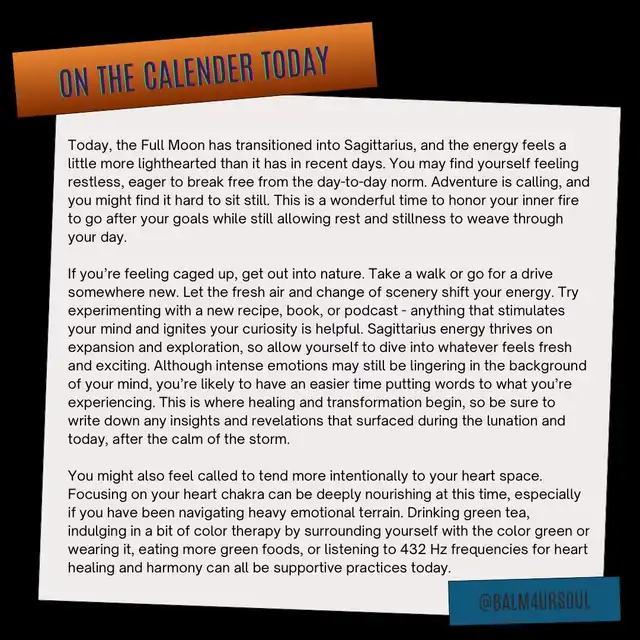 ON THE CALENDER TODAY

Today, the Full Moon has transitioned into Sagittarius, and the energy feels a little more lighthearted than it has in recent days. You may find yourself feeling restless, eager to break free from the day-to-day norm. Adventure is calling, and you might find it hard to sit still. This is a wonderful time to honor your inner fire to go after your goals while still allowing rest and stillness to weave through your day.

If you're feeling caged up, get out into nature. Take a walk or go for a drive somewhere new. Let the fresh air and change of scenery shift your energy. Try experimenting with a new recipe, book, or podcast - anything that stimulates your mind and ignites your curiosity is helpful. Sagittarius energy thrives on expansion and exploration, so allow yourself to dive into whatever feels fresh and exciting. Although intense emotions may still be lingering in the background of your mind, you're likely to have an easier time putting words to what you're experiencing. This is where healing and transformation begin, so be sure to write down any insights and revelations that surfaced during the lunation and today, after the calm of the storm.

You might also feel called to tend more intentionally to your heart space. Focusing on your heart chakra can be deeply nourishing at this time, especially if you have been navigating heavy emotional terrain. Drinking green tea, indulging in a bit of color therapy by surrounding yourself with the color green or wearing it, eating more green foods, or listening to 432 Hz frequencies for heart healing and harmony can all be supportive practices today.

@BALM4URSOUL